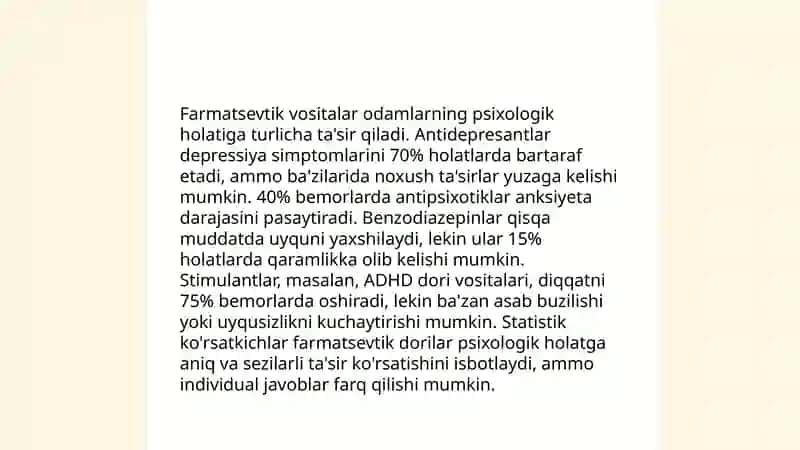 Farmatsevtik vositalar odamlarning psixologik holatiga turlicha ta'sir qiladi. Antidepresantlar depressiya simptomlarini 70% holatlarda bartaraf etadi, ammo ba'zilarida noxush ta'sirlar yuzaga kelishi mumkin. 40% bemorlarda antipsixotiklar anksiyeta darajasini pasaytiradi. Benzodiazepinlar qisqa muddatda uyquni yaxshilaydi, lekin ular 15% holatlarda qaramlikka olib kelishi mumkin. Stimulantlar, masalan, ADHD dori vositalari, diqqatni 75% bemorlarda oshiradi, lekin ba'zan asab buzilishi yoki uyqusizlikni kuchaytirishi mumkin. Statistik ko'rsatkichlar farmatsevtik dorilar psixologik holatga aniq va sezilarli ta'sir ko'rsatishini isbotlaydi, ammo individual javoblar farq qilishi mumkin.